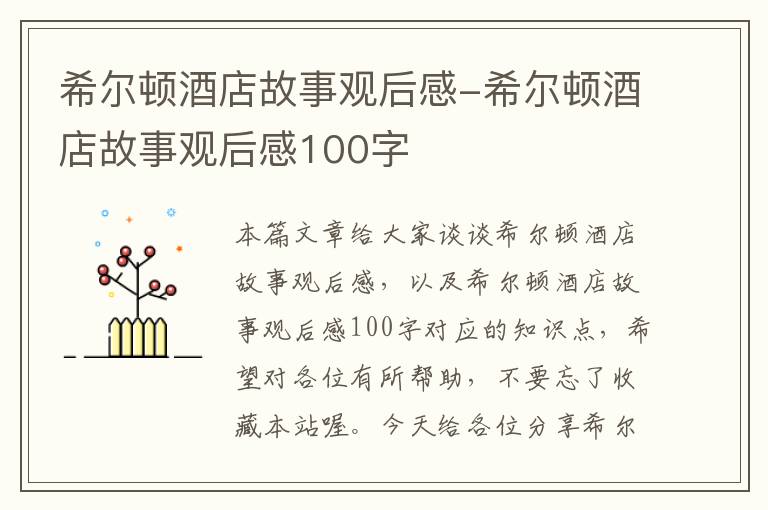 希尔顿酒店故事观后感-希尔顿酒店故事观后感100字

本篇文章给大家谈谈希尔顿酒店故事观后感，以及希尔顿酒店故事观后感100字对应的知识点，希望对各位有所帮助，不要忘了收藏本站喔。今天给各位分享希尔